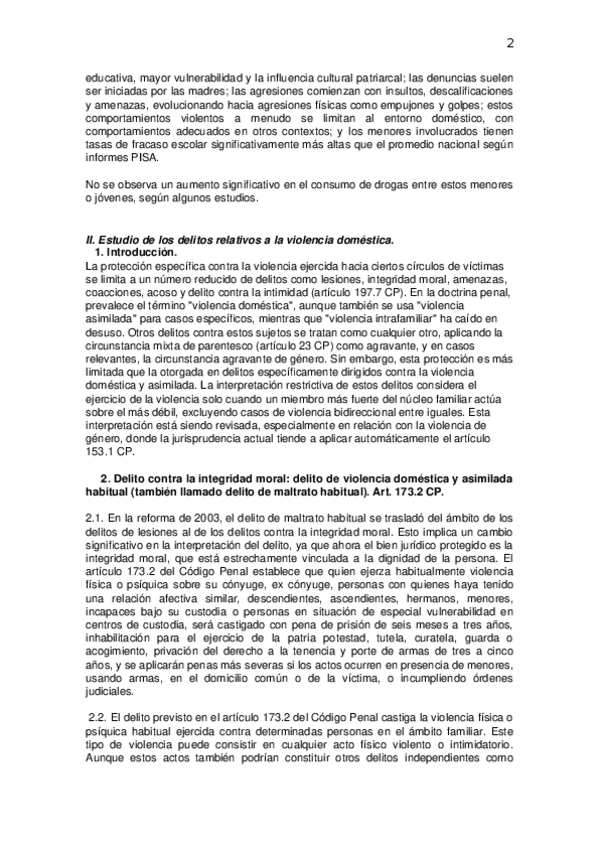 2

educativa, mayor vulnerabilidad y la influencia cultural patriarcal; las denuncias suelen ser iniciadas por las madres; las agresiones comienzan con insultos, descalificaciones y amenazas, evolucionando hacia agresiones físicas como empujones y golpes; estos comportamientos violentos a menudo se limitan al entorno doméstico, con comportamientos adecuados en otros contextos; y los menores involucrados tienen tasas de fracaso escolar significativamente más altas que el promedio nacional según informes PISA.

No se observa un aumento significativo en el consumo de drogas entre estos menores o jóvenes, según algunos estudios.

II. Estudio de los delitos relativos a la violencia doméstica.
1. Introducción.
La protección específica contra la violencia ejercida hacia ciertos círculos de víctimas se limita a un número reducido de delitos como lesiones, integridad moral, amenazas, coacciones, acoso y delito contra la intimidad (artículo 197.7 CP). En la doctrina penal, prevalece el término "violencia doméstica", aunque también se usa "violencia asimilada" para casos específicos, mientras que "violencia intrafamiliar" ha caído en desuso. Otros delitos contra estos sujetos se tratan como cualquier otro, aplicando la circunstancia mixta de parentesco (artículo 23 CP) como agravante, y en casos relevantes, la circunstancia agravante de género. Sin embargo, esta protección es más limitada que la otorgada en delitos específicamente dirigidos contra la violencia doméstica y asimilada. La interpretación restrictiva de estos delitos considera el ejercicio de la violencia solo cuando un miembro más fuerte del núcleo familiar actúa sobre el más débil, excluyendo casos de violencia bidireccional entre iguales. Esta interpretación está siendo revisada, especialmente en relación con la violencia de género, donde la jurisprudencia actual tiende a aplicar automáticamente el artículo 153.1 CP.

2. Delito contra la integridad moral: delito de violencia doméstica y asimilada habitual (también llamado delito de maltrato habitual). Art. 173.2 CP.

2.1. En la reforma de 2003, el delito de maltrato habitual se trasladó del ámbito de los delitos de lesiones al de los delitos contra la integridad moral. Esto implica un cambio significativo en la interpretación del delito, ya que ahora el bien jurídico protegido es la integridad moral, que está estrechamente vinculada a la dignidad de la persona. El artículo 173.2 del Código Penal establece que quien ejerza habitualmente violencia física o psíquica sobre su cónyuge, ex cónyuge, personas con quienes haya tenido una relación afectiva similar, descendientes, ascendientes, hermanos, menores, incapaces bajo su custodia o personas en situación de especial vulnerabilidad en centros de custodia, será castigado con pena de prisión de seis meses a tres años, inhabilitación para el ejercicio de la patria potestad, tutela, curatela, guarda o acogimiento, privación del derecho a la tenencia y porte de armas de tres a cinco años, y se aplicarán penas más severas si los actos ocurren en presencia de menores, usando armas, en el domicilio común o de la víctima, o incumpliendo órdenes judiciales.

2.2. El delito previsto en el artículo 173.2 del Código Penal castiga la violencia física o psíquica habitual ejercida contra determinadas personas en el ámbito familiar. Este tipo de violencia puede consistir en cualquier acto físico violento o intimidatorio. Aunque estos actos también podrían constituir otros delitos independientes como